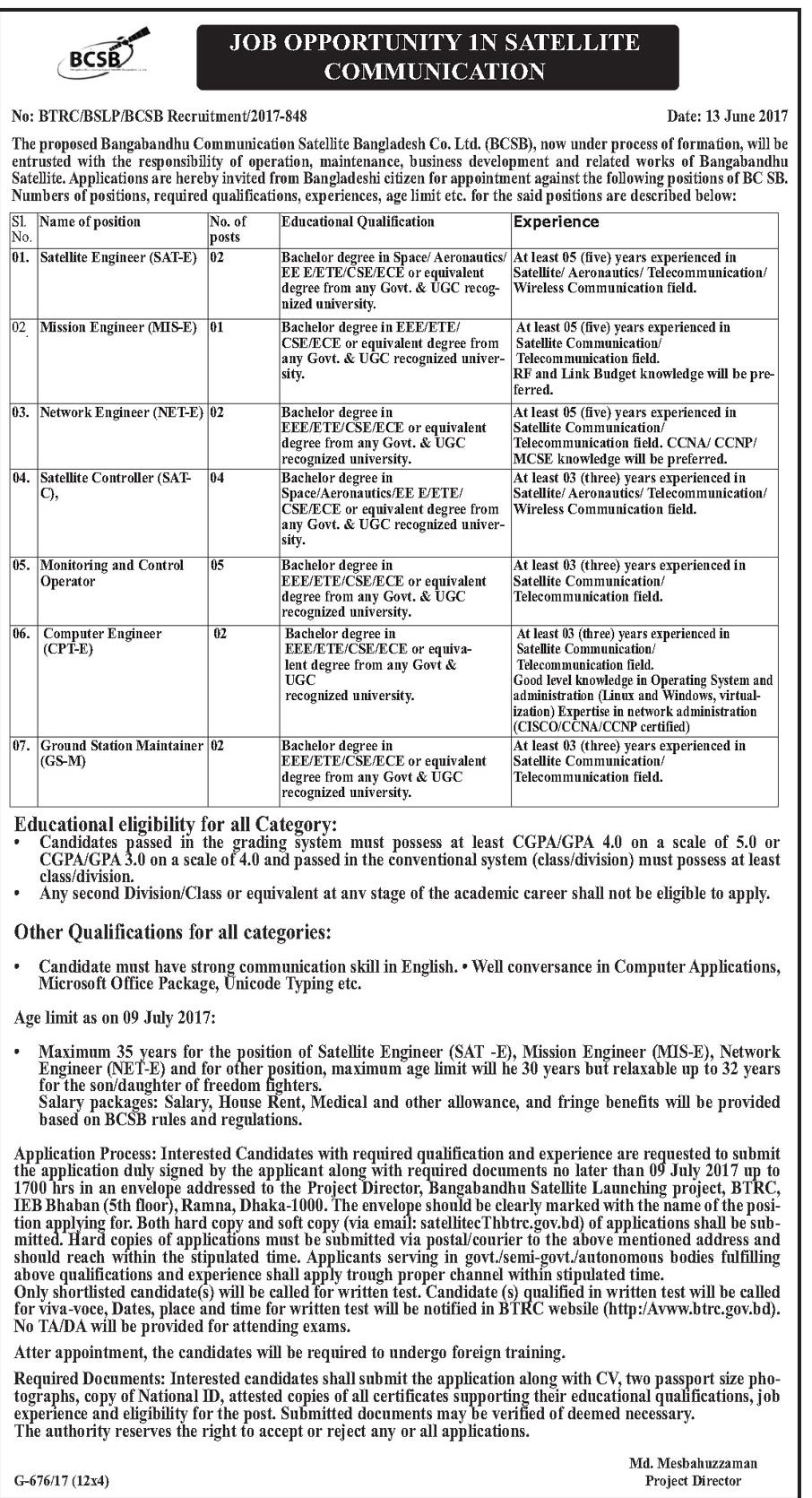 BCSB

JOB OPPORTUNITY 1N SATELLITE COMMUNICATION

No: BTRC/BSLP/BCSB Recruitment/2017-848

Date: 13 June 2017

The proposed Bangabandhu Communication Satellite Bangladesh Co. Ltd. (BCSB), now under process of formation, will be entrusted with the responsibility of operation, maintenance, business development and related works of Bangabandhu Satellite. Applications are hereby invited from Bangladeshi citizen for appointment against the following positions of BC SB. Numbers of positions, required qualifications, experiences, age limit etc. for the said positions are described below:

| Sl. No. | Name of position | No. of posts | Educational Qualification | Experience |
|---|---|---|---|---|
| 01. | Satellite Engineer (SAT-E) | 02 | Bachelor degree in Space/ Aeronautics/ EE E/ETE/CSE/ECE or equivalent degree from any Govt. & UGC recognized university. | At least 05 (five) years experienced in Satellite/ Aeronautics/ Telecommunication/ Wireless Communication field. |
| 02 | Mission Engineer (MIS-E) | 01 | Bachelor degree in EEE/ETE/ CSE/ECE or equivalent degree from any Govt. & UGC recognized university. | At least 05 (five) years experienced in Satellite Communication/ Telecommunication field. RF and Link Budget knowledge will be preferred. |
| 03. | Network Engineer (NET-E) | 02 | Bachelor degree in EEE/ETE/CSE/ECE or equivalent degree from any Govt. & UGC recognized university. | At least 05 (five) years experienced in Satellite Communication/ Telecommunication field. CCNA/ CCNP/ MCSE knowledge will be preferred. |
| 04. | Satellite Controller (SAT-C), | 04 | Bachelor degree in Space/Aeronautics/EE E/ETE/ CSE/ECE or equivalent degree from any Govt. & UGC recognized university. | At least 03 (three) years experienced in Satellite/ Aeronautics/ Telecommunication/ Wireless Communication field. |
| 05. | Monitoring and Control Operator | 05 | Bachelor degree in EEE/ETE/CSE/ECE or equivalent degree from any Govt. & UGC recognized university. | At least 03 (three) years experienced in Satellite Communication/ Telecommunication field. |
| 06. | Computer Engineer (CPT-E) | 02 | Bachelor degree in EEE/ETE/CSE/ECE or equivalent degree from any Govt & UGC recognized university. | At least 03 (three) years experienced in Satellite Communication/ Telecommunication field. Good level knowledge in Operating System and administration (Linux and Windows, virtualization) Expertise in network administration (CISCO/CCNA/CCNP certified) |
| 07. | Ground Station Maintainer (GS-M) | 02 | Bachelor degree in EEE/ETE/CSE/ECE or equivalent degree from any Govt & UGC recognized university. | At least 03 (three) years experienced in Satellite Communication/ Telecommunication field. |

Educational eligibility for all Category:
• Candidates passed in the grading system must possess at least CGPA/GPA 4.0 on a scale of 5.0 or CGPA/GPA 3.0 on a scale of 4.0 and passed in the conventional system (class/division) must possess at least class/division.
• Any second Division/Class or equivalent at anv stage of the academic career shall not be eligible to apply.

Other Qualifications for all categories:

• Candidate must have strong communication skill in English. • Well conversance in Computer Applications, Microsoft Office Package, Unicode Typing etc.

Age limit as on 09 July 2017:

• Maximum 35 years for the position of Satellite Engineer (SAT -E), Mission Engineer (MIS-E), Network Engineer (NET-E) and for other position, maximum age limit will he 30 years but relaxable up to 32 years for the son/daughter of freedom fighters.
Salary packages: Salary, House Rent, Medical and other allowance, and fringe benefits will be provided based on BCSB rules and regulations.

Application Process: Interested Candidates with required qualification and experience are requested to submit the application duly signed by the applicant along with required documents no later than 09 July 2017 up to 1700 hrs in an envelope addressed to the Project Director, Bangabandhu Satellite Launching project, BTRC, IEB Bhaban (5th floor), Ramna, Dhaka-1000. The envelope should be clearly marked with the name of the position applying for. Both hard copy and soft copy (via email: satellitecThbtrc.gov.bd) of applications shall be submitted. Hard copies of applications must be submitted via postal/courier to the above mentioned address and should reach within the stipulated time. Applicants serving in govt./semi-govt./autonomous bodies fulfilling above qualifications and experience shall apply trough proper channel within stipulated time.
Only shortlisted candidate(s) will be called for written test. Candidate (s) qualified in written test will be called for viva-voce, Dates, place and time for written test will be notified in BTRC website (http:/Avww.btrc.gov.bd). No TA/DA will be provided for attending exams.

Atter appointment, the candidates will be required to undergo foreign training.

Required Documents: Interested candidates shall submit the application along with CV, two passport size photographs, copy of National ID, attested copies of all certificates supporting their educational qualifications, job experience and eligibility for the post. Submitted documents may be verified of deemed necessary.
The authority reserves the right to accept or reject any or all applications.

Md. Mesbahuzzaman
Project Director

G-676/17 (12x4)